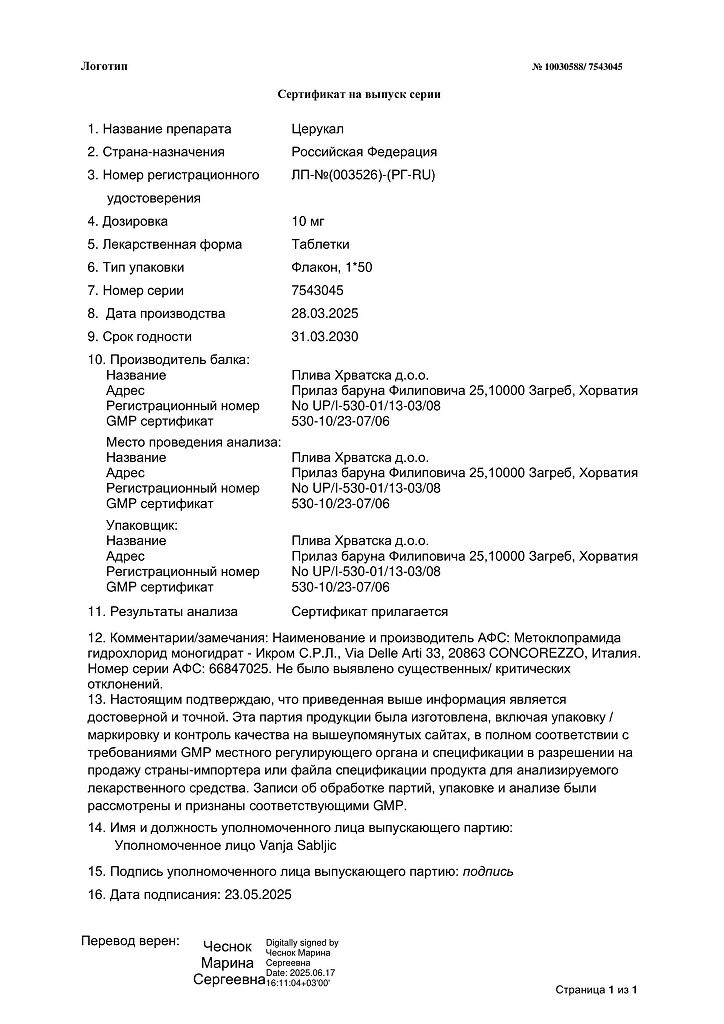 Логотип

№ 10030588/ 7543045

Сертификат на выпуск серии

1. Название препарата	Церукал
2. Страна-назначения	Российская Федерация
3. Номер регистрационного удостоверения	ЛП-№(003526)-(РГ-RU)
4. Дозировка	10 мг
5. Лекарственная форма	Таблетки
6. Тип упаковки	Флакон, 1*50
7. Номер серии	7543045
8. Дата производства	28.03.2025
9. Срок годности	31.03.2030
10. Производитель балка:
Название	Плива Хрватска д.о.о.
Адрес	Прилаз баруна Филиповича 25,10000 Загреб, Хорватия
Регистрационный номер	No UP/I-530-01/13-03/08
GMP сертификат	530-10/23-07/06
Место проведения анализа:
Название	Плива Хрватска д.о.о.
Адрес	Прилаз баруна Филиповича 25,10000 Загреб, Хорватия
Регистрационный номер	No UP/I-530-01/13-03/08
GMP сертификат	530-10/23-07/06
Упаковщик:
Название	Плива Хрватска д.о.о.
Адрес	Прилаз баруна Филиповича 25,10000 Загреб, Хорватия
Регистрационный номер	No UP/I-530-01/13-03/08
GMP сертификат	530-10/23-07/06
11. Результаты анализа	Сертификат прилагается

12. Комментарии/замечания: Наименование и производитель АФС: Метоклопрамида гидрохлорид моногидрат - Икром С.Р.Л., Via Delle Arti 33, 20863 CONCOREZZO, Италия. Номер серии АФС: 66847025. Не было выявлено существенных/ критических отклонений.
13. Настоящим подтверждаю, что приведенная выше информация является достоверной и точной. Эта партия продукции была изготовлена, включая упаковку / маркировку и контроль качества на вышеупомянутых сайтах, в полном соответствии с требованиями GMP местного регулирующего органа и спецификации в разрешении на продажу страны-импортера или файла спецификации продукта для анализируемого лекарственного средства. Записи об обработке партий, упаковке и анализе были рассмотрены и признаны соответствующими GMP.
14. Имя и должность уполномоченного лица выпускающего партию:
Уполномоченное лицо Vanja Sabljic
15. Подпись уполномоченного лица выпускающего партию: подпись
16. Дата подписания: 23.05.2025

Перевод верен: Чеснок Марина Сергеевна Digitally signed by Чеснок Марина Сергеевна Date: 2025.06.17 16:11:04+03'00'

Страница 1 из 1